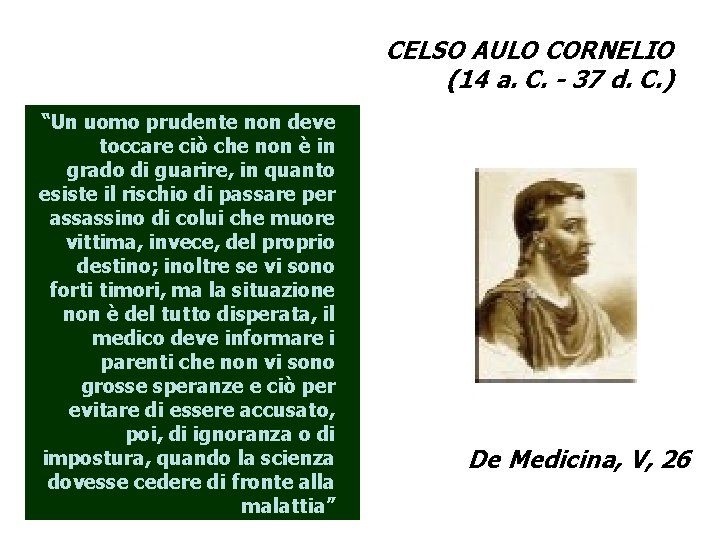 CELSO AULO CORNELIO
(14 a. C. - 37 d. C.)

“Un uomo prudente non deve toccare ciò che non è in grado di guarire, in quanto esiste il rischio di passare per assassino di colui che muore vittima, invece, del proprio destino; inoltre se vi sono forti timori, ma la situazione non è del tutto disperata, il medico deve informare i parenti che non vi sono grosse speranze e ciò per evitare di essere accusato, poi, di ignoranza o di impostura, quando la scienza dovesse cedere di fronte alla malattia”

De Medicina, V, 26